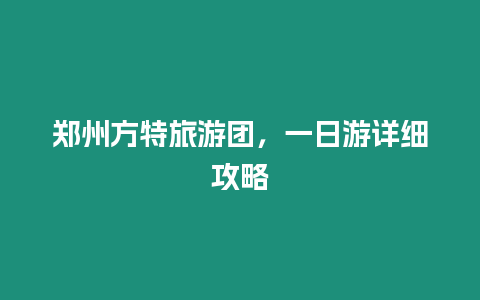 郑州方特旅游团，一日游详细攻略